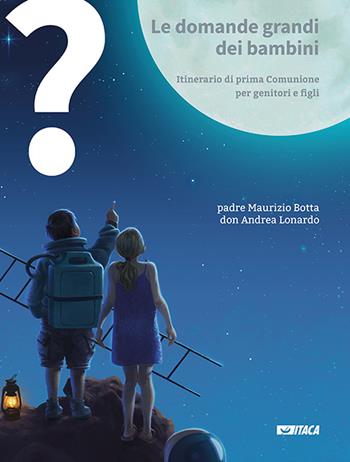 ?

Le domande grandi dei bambini

Itinerario di prima Comunione per genitori e figli

padre Maurizio Botta
don Andrea Lonardo

ITACA